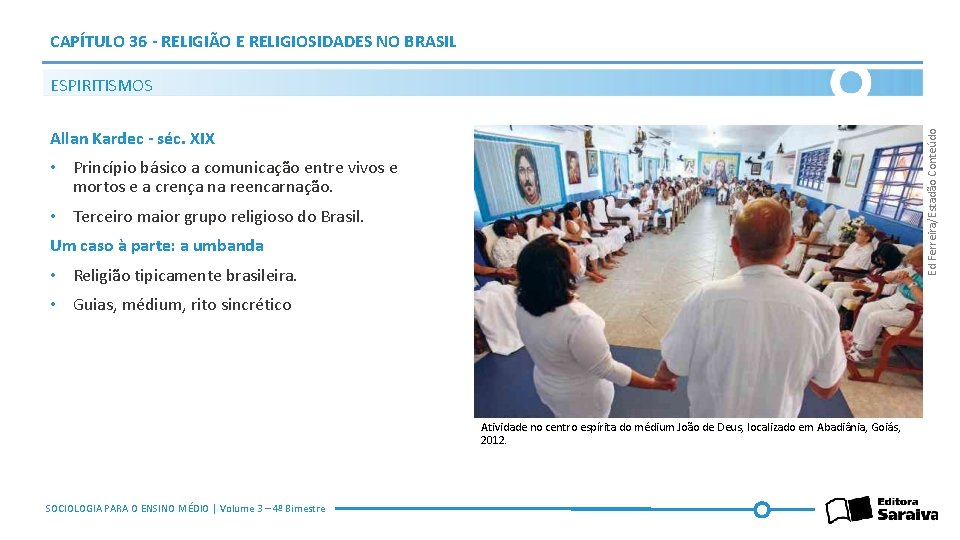 CAPÍTULO 36 - RELIGIÃO E RELIGIOSIDADES NO BRASIL

ESPIRITISMOS

Allan Kardec - séc. XIX

• Princípio básico a comunicação entre vivos e mortos e a crença na reencarnação.

• Terceiro maior grupo religioso do Brasil.

Um caso à parte: a umbanda

• Religião tipicamente brasileira.

• Guias, médium, rito sincrético

Ed Ferreira/Estadão Conteúdo

Atividade no centro espírita do médium João de Deus, localizado em Abadiânia, Goiás, 2012.

SOCIOLOGIA PARA O ENSINO MÉDIO | Volume 3 – 4º Bimestre

Editora Saraiva